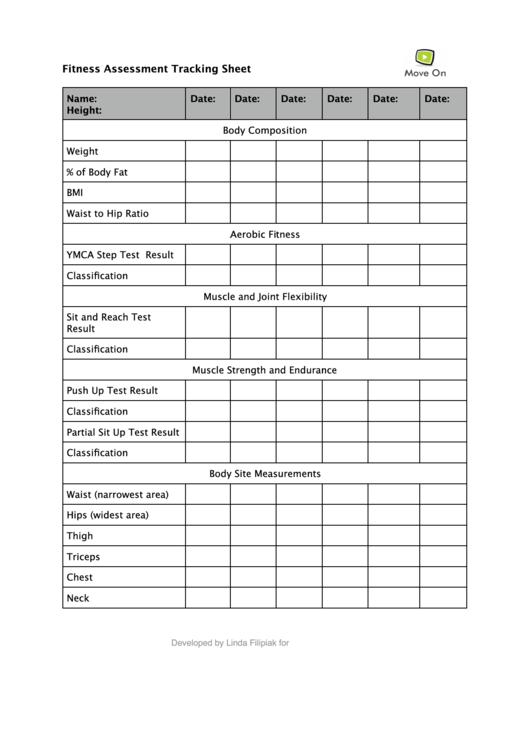 Fitness Assessment Tracking Sheet

Move On

| Name: Height: | Date: | Date: | Date: | Date: | Date: | Date: |
|---|---|---|---|---|---|---|
| Body Composition | | | | | | |
| Weight | | | | | | |
| % of Body Fat | | | | | | |
| BMI | | | | | | |
| Waist to Hip Ratio | | | | | | |
| Aerobic Fitness | | | | | | |
| YMCA Step Test Result | | | | | | |
| Classification | | | | | | |
| Muscle and Joint Flexibility | | | | | | |
| Sit and Reach Test Result | | | | | | |
| Classification | | | | | | |
| Muscle Strength and Endurance | | | | | | |
| Push Up Test Result | | | | | | |
| Classification | | | | | | |
| Partial Sit Up Test Result | | | | | | |
| Classification | | | | | | |
| Body Site Measurements | | | | | | |
| Waist (narrowest area) | | | | | | |
| Hips (widest area) | | | | | | |
| Thigh | | | | | | |
| Triceps | | | | | | |
| Chest | | | | | | |
| Neck | | | | | | |

Developed by Linda Filipiak for